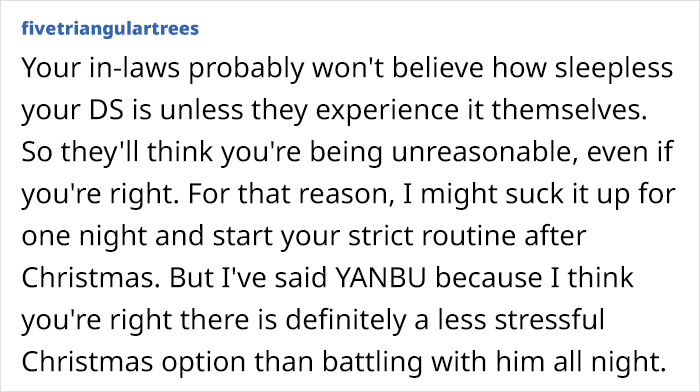 fivetriangulartrees

Your in-laws probably won't believe how sleepless your DS is unless they experience it themselves. So they'll think you're being unreasonable, even if you're right. For that reason, I might suck it up for one night and start your strict routine after Christmas. But I've said YANBU because I think you're right there is definitely a less stressful Christmas option than battling with him all night.